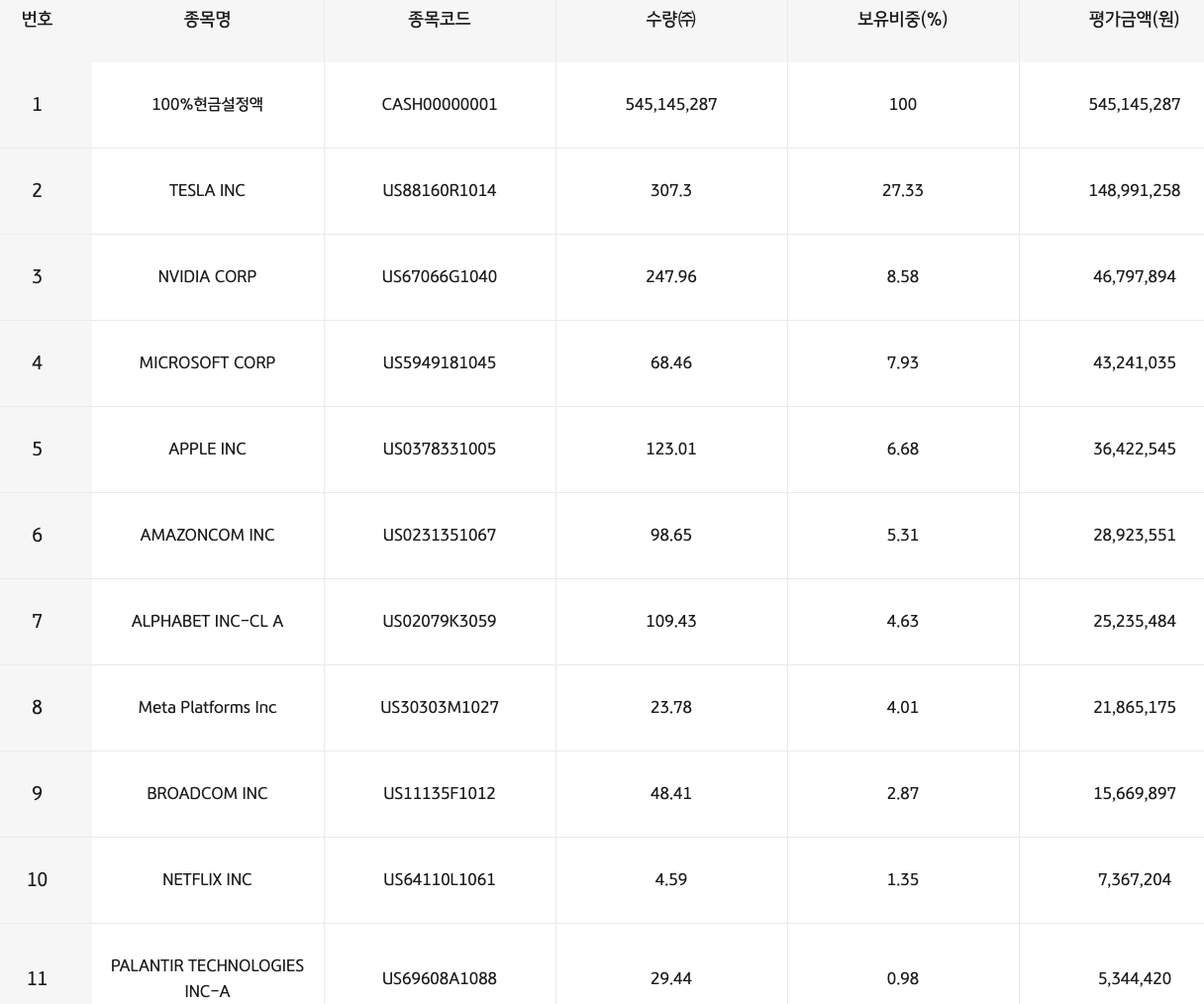 | 번호 | 종목명 | 종목코드 | 수량(주) | 보유비중(%) | 평가금액(원) |
|---|---|---|---|---|---|
| 1 | 100%현금설정액 | CASH00000001 | 545,145,287 | 100 | 545,145,287 |
| 2 | TESLA INC | US88160R1014 | 307.3 | 27.33 | 148,991,258 |
| 3 | NVIDIA CORP | US67066G1040 | 247.96 | 8.58 | 46,797,894 |
| 4 | MICROSOFT CORP | US5949181045 | 68.46 | 7.93 | 43,241,035 |
| 5 | APPLE INC | US0378331005 | 123.01 | 6.68 | 36,422,545 |
| 6 | AMAZONCOM INC | US0231351067 | 98.65 | 5.31 | 28,923,551 |
| 7 | ALPHABET INC-CL A | US02079K3059 | 109.43 | 4.63 | 25,235,484 |
| 8 | Meta Platforms Inc | US30303M1027 | 23.78 | 4.01 | 21,865,175 |
| 9 | BROADCOM INC | US11135F1012 | 48.41 | 2.87 | 15,669,897 |
| 10 | NETFLIX INC | US64110L1061 | 4.59 | 1.35 | 7,367,204 |
| 11 | PALANTIR TECHNOLOGIES INC-A | US69608A1088 | 29.44 | 0.98 | 5,344,420 |